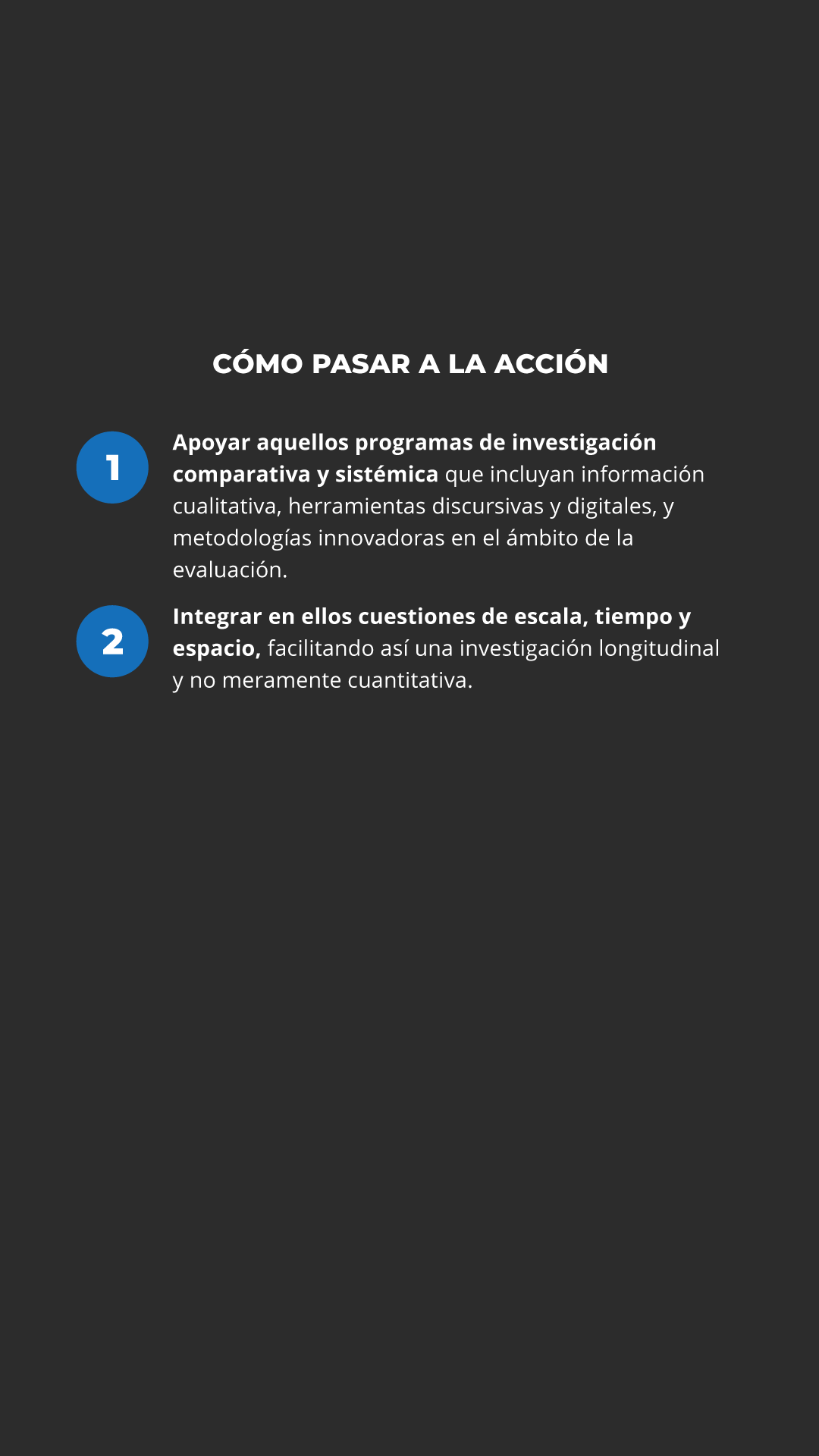 CÓMO PASAR A LA ACCIÓN

1
Apoyar aquellos programas de investigación comparativa y sistémica que incluyan información cualitativa, herramientas discursivas y digitales, y metodologías innovadoras en el ámbito de la evaluación.

2
Integrar en ellos cuestiones de escala, tiempo y espacio, facilitando así una investigación longitudinal y no meramente cuantitativa.